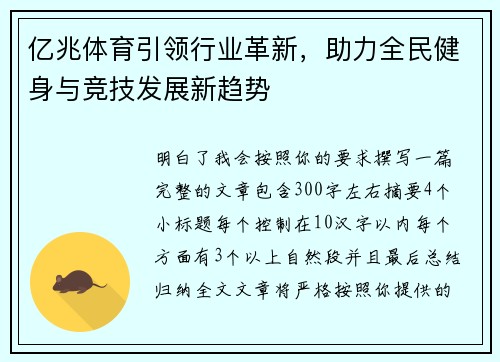 亿兆体育引领行业革新，助力全民健身与竞技发展新趋势

明白了我会按照你的要求撰写一篇完整的文章包含300字左右摘要4个小标题每个控制在10汉字以内每个方面有3个以上自然段并且最后总结归纳全文文章将严格按照你提供的